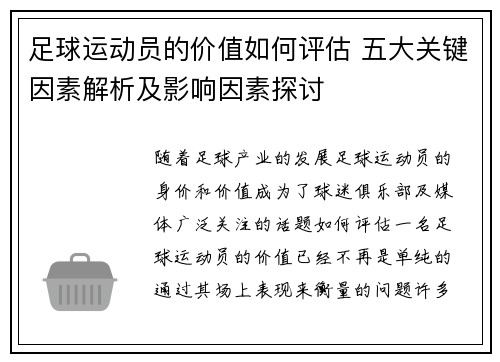 足球运动员的价值如何评估 五大关键因素解析及影响因素探讨

随着足球产业的发展足球运动员的身价和价值成为了球迷俱乐部及媒体广泛关注的话题如何评估一名足球运动员的价值已经不再是单纯的通过其场上表现来衡量的问题许多